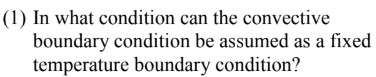 (1) In what condition can the convective boundary condition be assumed as a fixed temperature boundary condition?